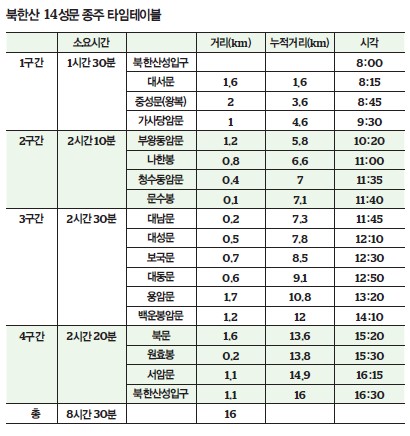 북한산 14성문 종주 타임테이블

| | 소요시간 | | 거리(km) | 누적거리(km) | 시각 |
|---|---|---|---|---|---|
| 1구간 | 1시간 30분 | 북한산성입구 | | | 8:00 |
| | | 대서문 | 1.6 | 1.6 | 8:15 |
| | | 중성문(왕복) | 2 | 3.6 | 8:45 |
| | | 가사당암문 | 1 | 4.6 | 9:30 |
| 2구간 | 2시간 10분 | 부왕동암문 | 1.2 | 5.8 | 10:20 |
| | | 나한봉 | 0.8 | 6.6 | 11:00 |
| | | 청수동암문 | 0.4 | 7 | 11:35 |
| | | 문수봉 | 0.1 | 7.1 | 11:40 |
| 3구간 | 2시간 30분 | 대남문 | 0.2 | 7.3 | 11:45 |
| | | 대성문 | 0.5 | 7.8 | 12:10 |
| | | 보국문 | 0.7 | 8.5 | 12:30 |
| | | 대동문 | 0.6 | 9.1 | 12:50 |
| | | 용암문 | 1.7 | 10.8 | 13:20 |
| | | 백운봉암문 | 1.2 | 12 | 14:10 |
| 4구간 | 2시간 20분 | 북문 | 1.6 | 13.6 | 15:20 |
| | | 원효봉 | 0.2 | 13.8 | 15:30 |
| | | 서암문 | 1.1 | 14.9 | 16:15 |
| | | 북한산성입구 | 1.1 | 16 | 16:30 |
| 총 | 8시간 30분 | | 16 | | |